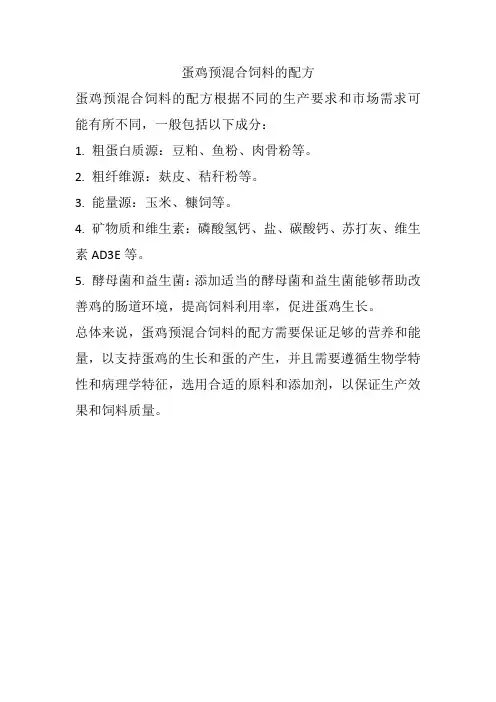 蛋鸡预混合饲料的配方

蛋鸡预混合饲料的配方根据不同的生产要求和市场需求可能有所不同，一般包括以下成分：

1. 粗蛋白质源：豆粕、鱼粉、肉骨粉等。

2. 粗纤维源：麸皮、秸秆粉等。

3. 能量源：玉米、糠饲等。

4. 矿物质和维生素：磷酸氢钙、盐、碳酸钙、苏打灰、维生素 AD3E 等。

5. 酵母菌和益生菌：添加适当的酵母菌和益生菌能够帮助改善鸡的肠道环境，提高饲料利用率，促进蛋鸡生长。

总体来说，蛋鸡预混合饲料的配方需要保证足够的营养和能量，以支持蛋鸡的生长和蛋的产生，并且需要遵循生物学特性和病理学特征，选用合适的原料和添加剂，以保证生产效果和饲料质量。